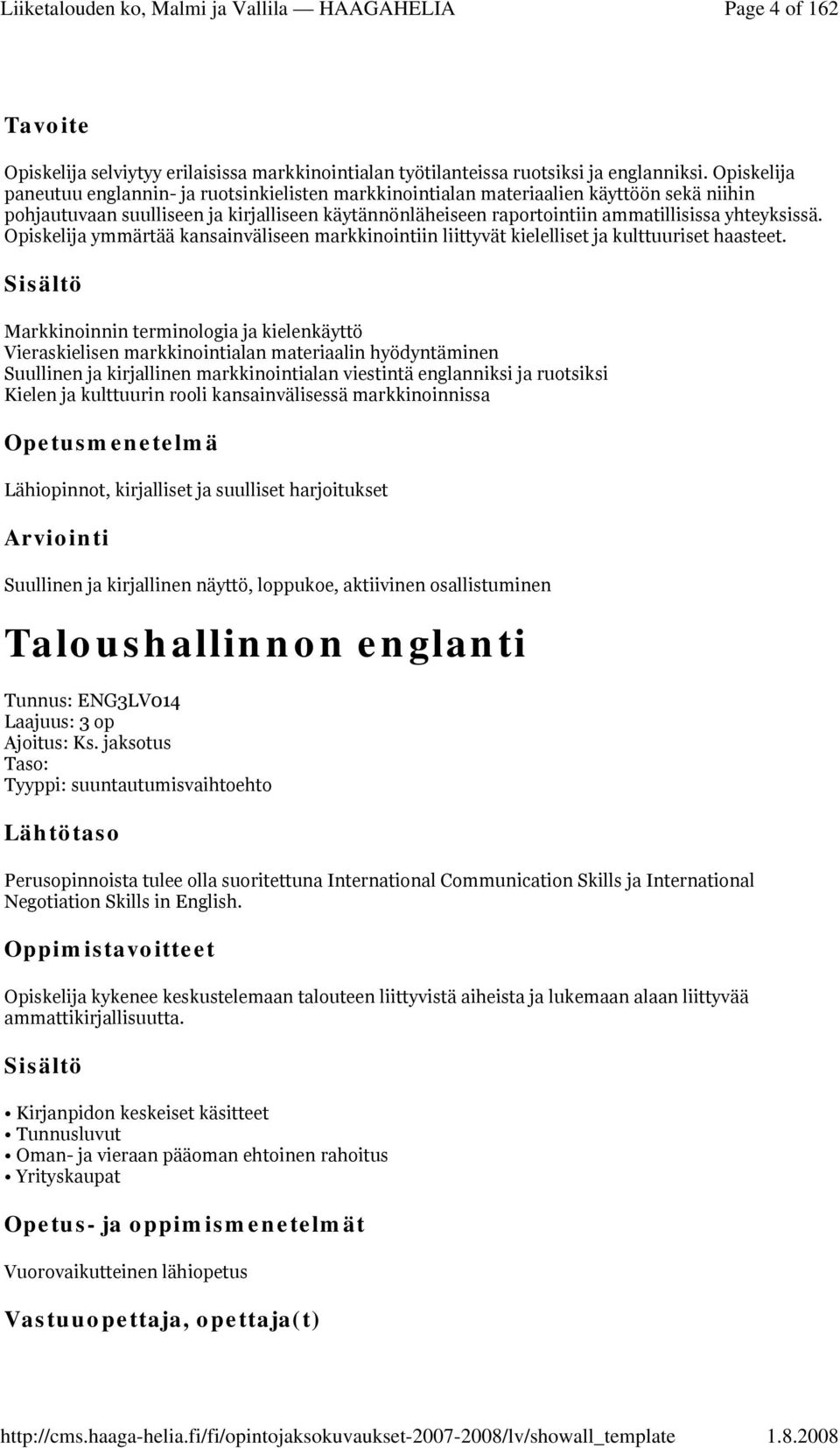 Liiketalouden ko, Malmi ja Vallila — HAAGAHELIA Page 4 of 162

Tavoite

Opiskelija selviytyy erilaisissa markkinointialan työtilanteissa ruotsiksi ja englanniksi. Opiskelija paneutuu englannin- ja ruotsinkielisten markkinointialan materiaalien käyttöön sekä niihin pohjautuvaan suulliseen ja kirjalliseen käytännönläheiseen raportointiin ammatillisissa yhteyksissä. Opiskelija ymmärtää kansainväliseen markkinointiin liittyvät kielelliset ja kulttuuriset haasteet.

Sisältö

Markkinoinnin terminologia ja kielenkäyttö
Vieraskielisen markkinointialan materiaalin hyödyntäminen
Suullinen ja kirjallinen markkinointialan viestintä englanniksi ja ruotsiksi
Kielen ja kulttuurin rooli kansainvälisessä markkinoinnissa

Opetusmenetelmä

Lähiopinnot, kirjalliset ja suulliset harjoitukset

Arviointi

Suullinen ja kirjallinen näyttö, loppukoe, aktiivinen osallistuminen

Taloushallinnon englanti

Tunnus: ENG3LV014
Laajuus: 3 op
Ajoitus: Ks. jaksotus
Taso:
Tyyppi: suuntautumisvaihtoehto

Lähtötaso

Perusopinnoista tulee olla suoritettuna International Communication Skills ja International Negotiation Skills in English.

Oppimistavoitteet

Opiskelija kykenee keskustelemaan talouteen liittyvistä aiheista ja lukemaan alaan liittyvää ammattikirjallisuutta.

Sisältö

• Kirjanpidon keskeiset käsitteet
• Tunnusluvut
• Oman- ja vieraan pääoman ehtoinen rahoitus
• Yrityskaupat

Opetus- ja oppimismenetelmät

Vuorovaikutteinen lähiopetus

Vastuuopettaja, opettaja(t)

http://cms.haaga-helia.fi/fi/opintojaksokuvaukset-2007-2008/lv/showall_template 1.8.2008